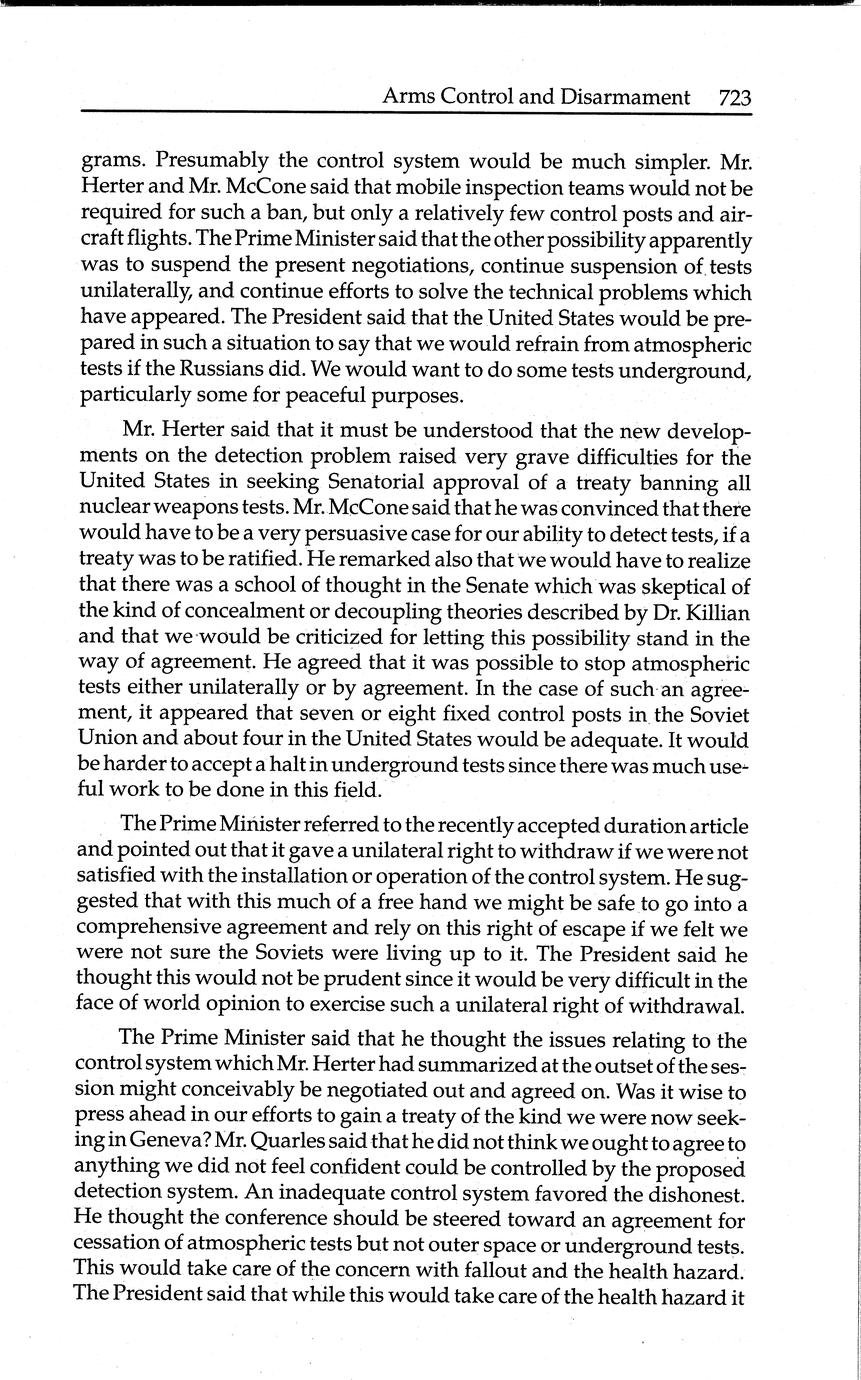 Arms Control and Disarmament 723

grams. Presumably the control system would be much simpler. Mr. Herter and Mr. McCone said that mobile inspection teams would not be required for such a ban, but only a relatively few control posts and aircraft flights. The Prime Minister said that the other possibility apparently was to suspend the present negotiations, continue suspension of tests unilaterally, and continue efforts to solve the technical problems which have appeared. The President said that the United States would be prepared in such a situation to say that we would refrain from atmospheric tests if the Russians did. We would want to do some tests underground, particularly some for peaceful purposes.

Mr. Herter said that it must be understood that the new developments on the detection problem raised very grave difficulties for the United States in seeking Senatorial approval of a treaty banning all nuclear weapons tests. Mr. McCone said that he was convinced that there would have to be a very persuasive case for our ability to detect tests, if a treaty was to be ratified. He remarked also that we would have to realize that there was a school of thought in the Senate which was skeptical of the kind of concealment or decoupling theories described by Dr. Killian and that we would be criticized for letting this possibility stand in the way of agreement. He agreed that it was possible to stop atmospheric tests either unilaterally or by agreement. In the case of such an agreement, it appeared that seven or eight fixed control posts in the Soviet Union and about four in the United States would be adequate. It would be harder to accept a halt in underground tests since there was much useful work to be done in this field.

The Prime Minister referred to the recently accepted duration article and pointed out that it gave a unilateral right to withdraw if we were not satisfied with the installation or operation of the control system. He suggested that with this much of a free hand we might be safe to go into a comprehensive agreement and rely on this right of escape if we felt we were not sure the Soviets were living up to it. The President said he thought this would not be prudent since it would be very difficult in the face of world opinion to exercise such a unilateral right of withdrawal.

The Prime Minister said that he thought the issues relating to the control system which Mr. Herter had summarized at the outset of the session might conceivably be negotiated out and agreed on. Was it wise to press ahead in our efforts to gain a treaty of the kind we were now seeking in Geneva? Mr. Quarles said that he did not think we ought to agree to anything we did not feel confident could be controlled by the proposed detection system. An inadequate control system favored the dishonest. He thought the conference should be steered toward an agreement for cessation of atmospheric tests but not outer space or underground tests. This would take care of the concern with fallout and the health hazard. The President said that while this would take care of the health hazard it